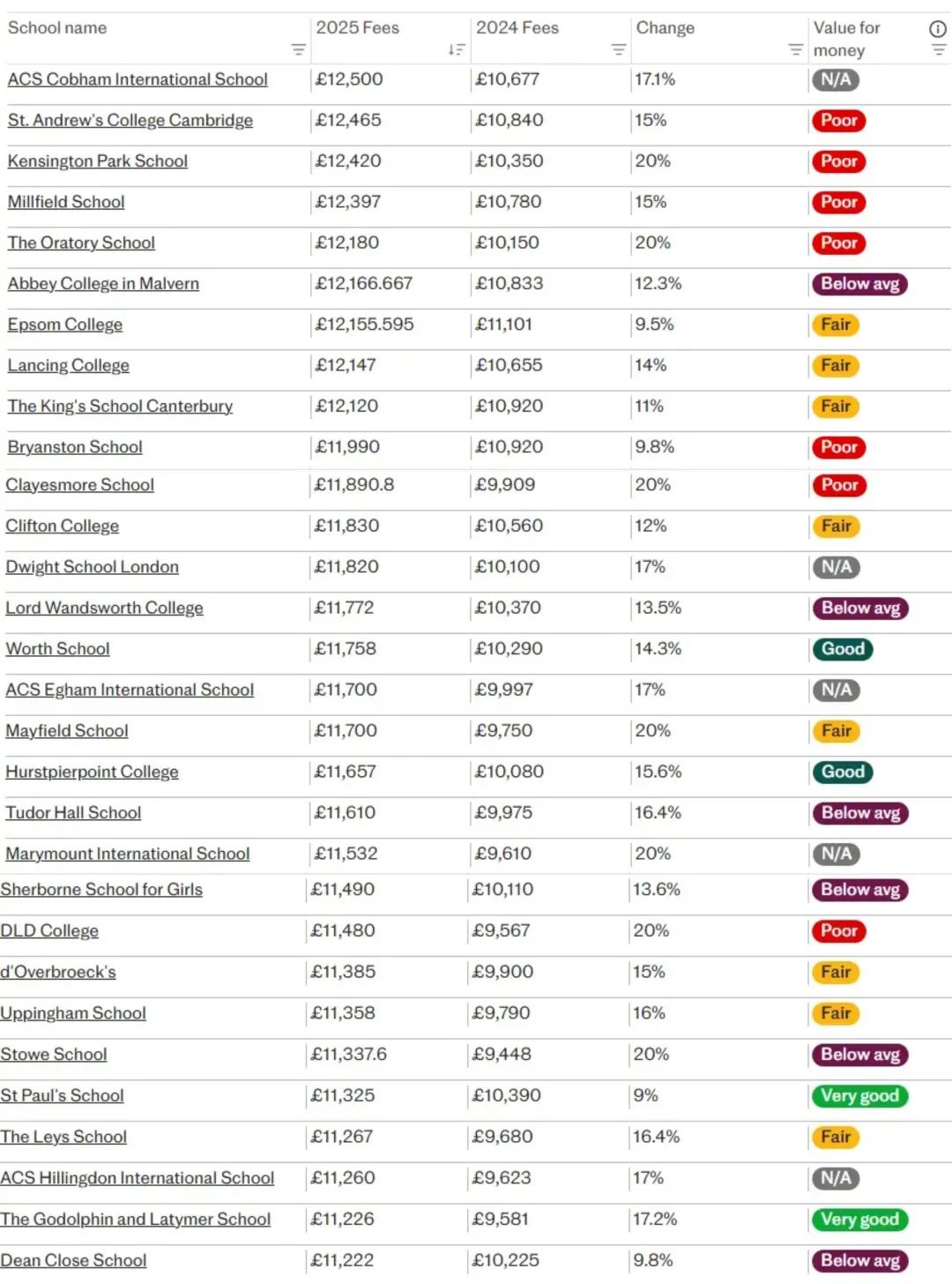 | School name | 2025 Fees | 2024 Fees | Change | Value for money |
|---|---|---|---|---|
| ACS Cobham International School | £12,500 | £10,677 | 17.1% | N/A |
| St. Andrew's College Cambridge | £12,465 | £10,840 | 15% | Poor |
| Kensington Park School | £12,420 | £10,350 | 20% | Poor |
| Millfield School | £12,397 | £10,780 | 15% | Poor |
| The Oratory School | £12,180 | £10,150 | 20% | Poor |
| Abbey College in Malvern | £12,166.667 | £10,833 | 12.3% | Below avg |
| Epsom College | £12,155.595 | £11,101 | 9.5% | Fair |
| Lancing College | £12,147 | £10,655 | 14% | Fair |
| The King's School Canterbury | £12,120 | £10,920 | 11% | Fair |
| Bryanston School | £11,990 | £10,920 | 9.8% | Poor |
| Clayesmore School | £11,890.8 | £9,909 | 20% | Poor |
| Clifton College | £11,830 | £10,560 | 12% | Fair |
| Dwight School London | £11,820 | £10,100 | 17% | N/A |
| Lord Wandsworth College | £11,772 | £10,370 | 13.5% | Below avg |
| Worth School | £11,758 | £10,290 | 14.3% | Good |
| ACS Egham International School | £11,700 | £9,997 | 17% | N/A |
| Mayfield School | £11,700 | £9,750 | 20% | Fair |
| Hurstpierpoint College | £11,657 | £10,080 | 15.6% | Good |
| Tudor Hall School | £11,610 | £9,975 | 16.4% | Below avg |
| Marymount International School | £11,532 | £9,610 | 20% | N/A |
| Sherborne School for Girls | £11,490 | £10,110 | 13.6% | Below avg |
| DLD College | £11,480 | £9,567 | 20% | Poor |
| d'Overbroeck's | £11,385 | £9,900 | 15% | Fair |
| Uppingham School | £11,358 | £9,790 | 16% | Fair |
| Stowe School | £11,337.6 | £9,448 | 20% | Below avg |
| St Paul's School | £11,325 | £10,390 | 9% | Very good |
| The Leys School | £11,267 | £9,680 | 16.4% | Fair |
| ACS Hillingdon International School | £11,260 | £9,623 | 17% | N/A |
| The Godolphin and Latymer School | £11,226 | £9,581 | 17.2% | Very good |
| Dean Close School | £11,222 | £10,225 | 9.8% | Below avg |